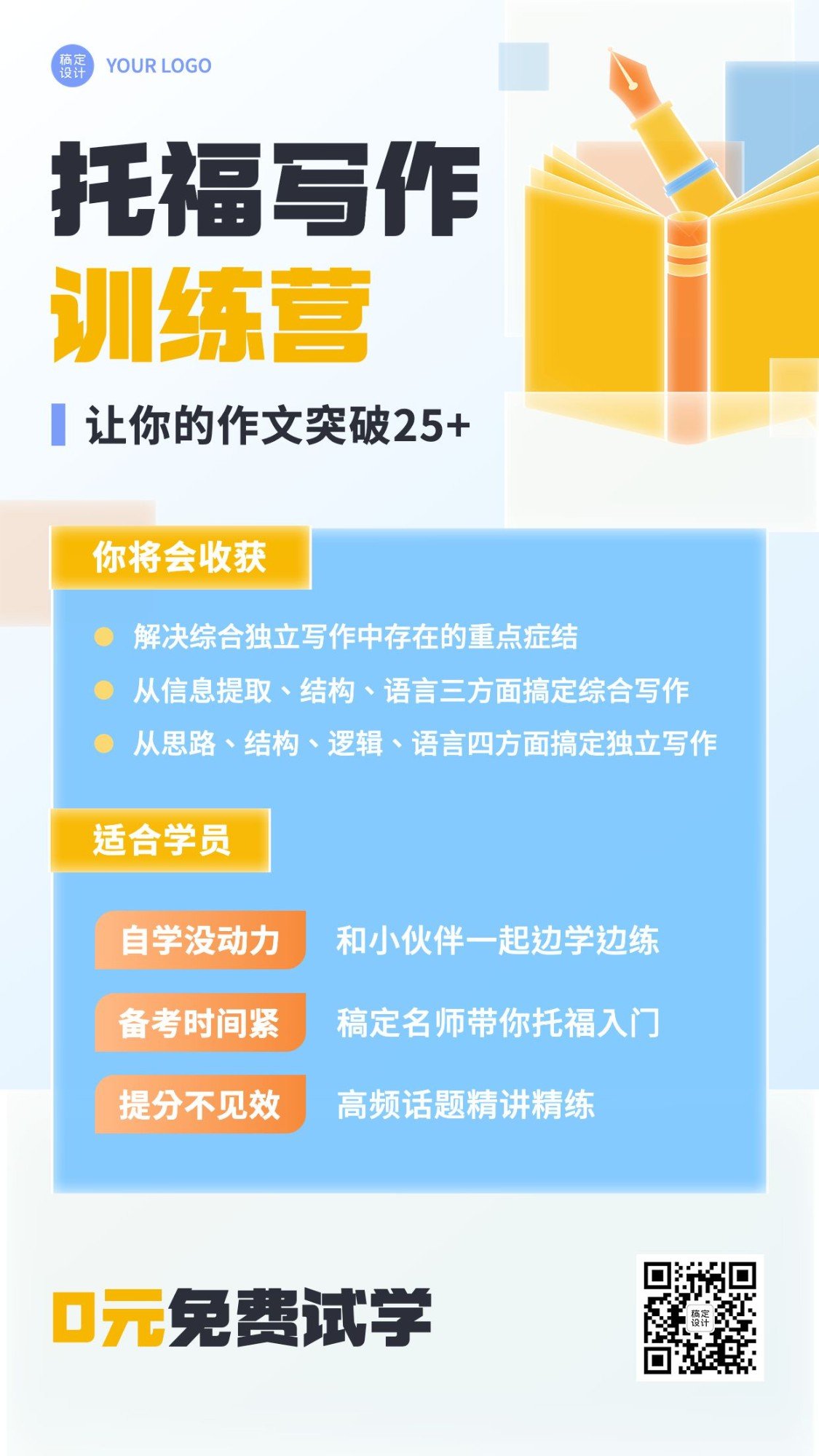 稿定设计 YOUR LOGO

托福写作
训练营

让你的作文突破25+

你将会收获

解决综合独立写作中存在的重点症结
从信息提取、结构、语言三方面搞定综合写作
从思路、结构、逻辑、语言四方面搞定独立写作

适合学员

自学没动力 和小伙伴一起边学边练
备考时间紧 稿定名师带你托福入门
提分不见效 高频话题精讲精练

0元免费试学

稿定设计